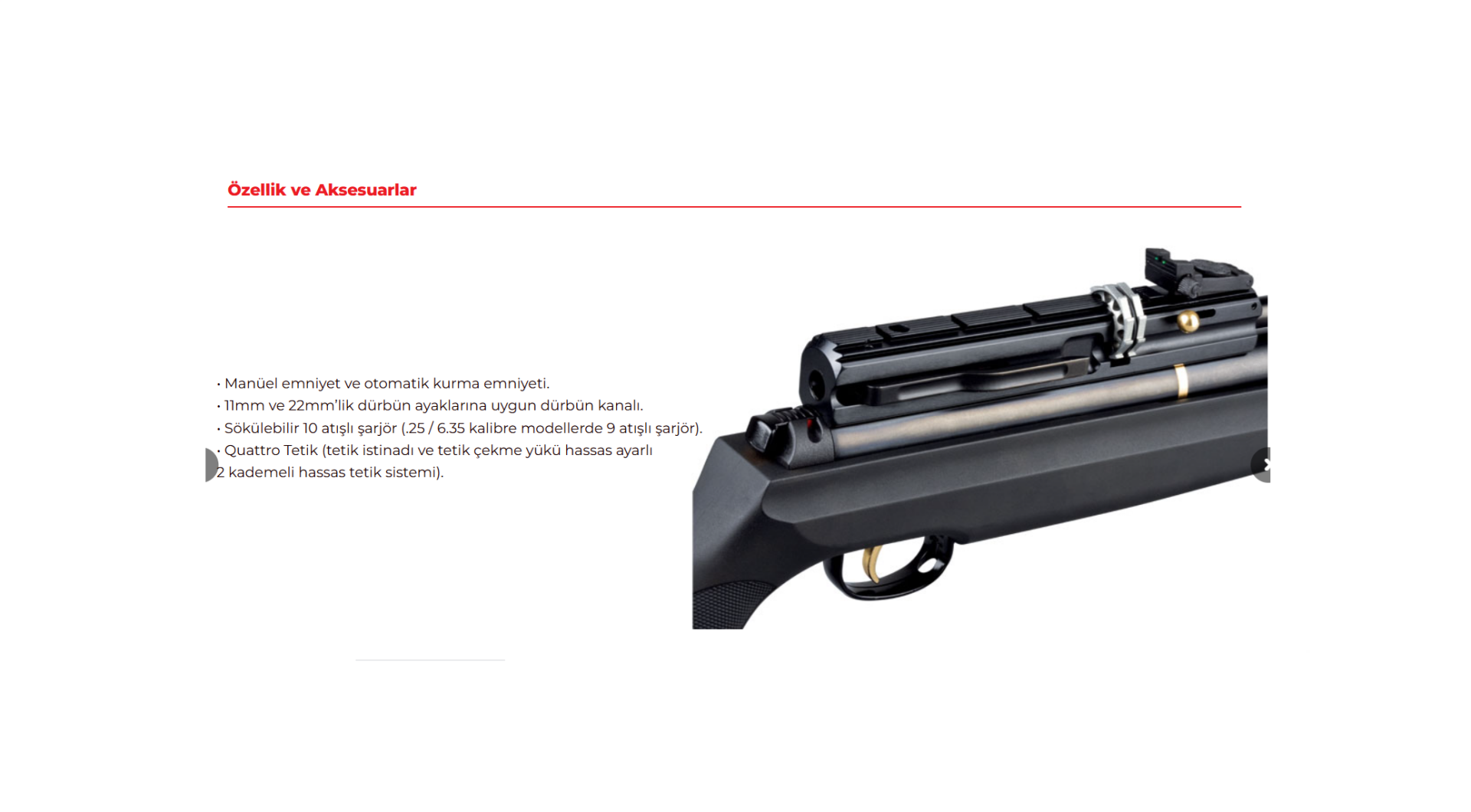 Özellik ve Aksesuarlar

• Manüel emniyet ve otomatik kurma emniyeti.
• 11mm ve 22mm'lik dürbün ayaklarına uygun dürbün kanalı.
• Sökülebilir 10 atışlı şarjör (.25 / 6.35 kalibre modellerde 9 atışlı şarjör).
• Quattro Tetik (tetik istinadı ve tetik çekme yükü hassas ayarlı 2 kademeli hassas tetik sistemi).